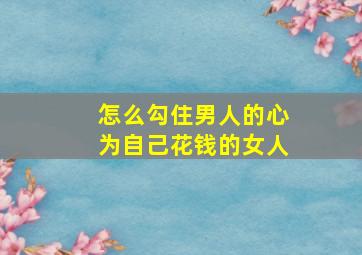 怎么勾住男人的心
为自己花钱的女人